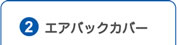 2 エアバックカバー